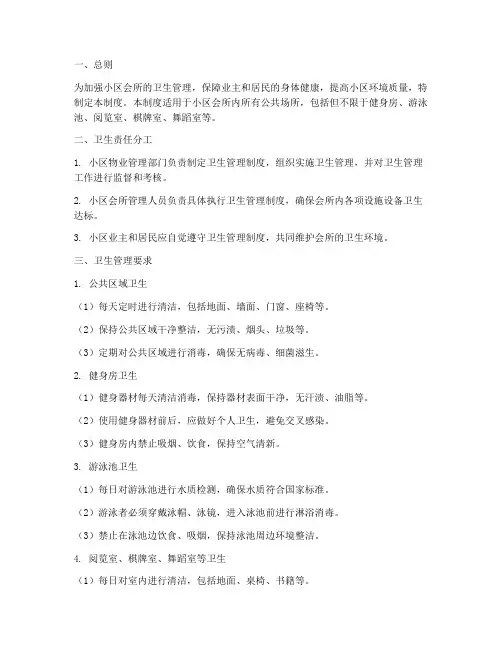 一、总则

为加强小区会所的卫生管理，保障业主和居民的身体健康，提高小区环境质量，特制定本制度。本制度适用于小区会所内所有公共场所，包括但不限于健身房、游泳池、阅览室、棋牌室、舞蹈室等。

二、卫生责任分工

1. 小区物业管理部门负责制定卫生管理制度，组织实施卫生管理，并对卫生管理工作进行监督和考核。

2. 小区会所管理人员负责具体执行卫生管理制度，确保会所内各项设施设备卫生达标。

3. 小区业主和居民应自觉遵守卫生管理制度，共同维护会所的卫生环境。

三、卫生管理要求

1. 公共区域卫生

（1）每天定时进行清洁，包括地面、墙面、门窗、座椅等。

（2）保持公共区域干净整洁，无污渍、烟头、垃圾等。

（3）定期对公共区域进行消毒，确保无病毒、细菌滋生。

2. 健身房卫生

（1）健身器材每天清洁消毒，保持器材表面干净，无汗渍、油脂等。

（2）使用健身器材前后，应做好个人卫生，避免交叉感染。

（3）健身房内禁止吸烟、饮食，保持空气清新。

3. 游泳池卫生

（1）每日对游泳池进行水质检测，确保水质符合国家标准。

（2）游泳者必须穿戴泳帽、泳镜，进入泳池前进行淋浴消毒。

（3）禁止在泳池边饮食、吸烟，保持泳池周边环境整洁。

4. 阅览室、棋牌室、舞蹈室等卫生

（1）每日对室内进行清洁，包括地面、桌椅、书籍等。